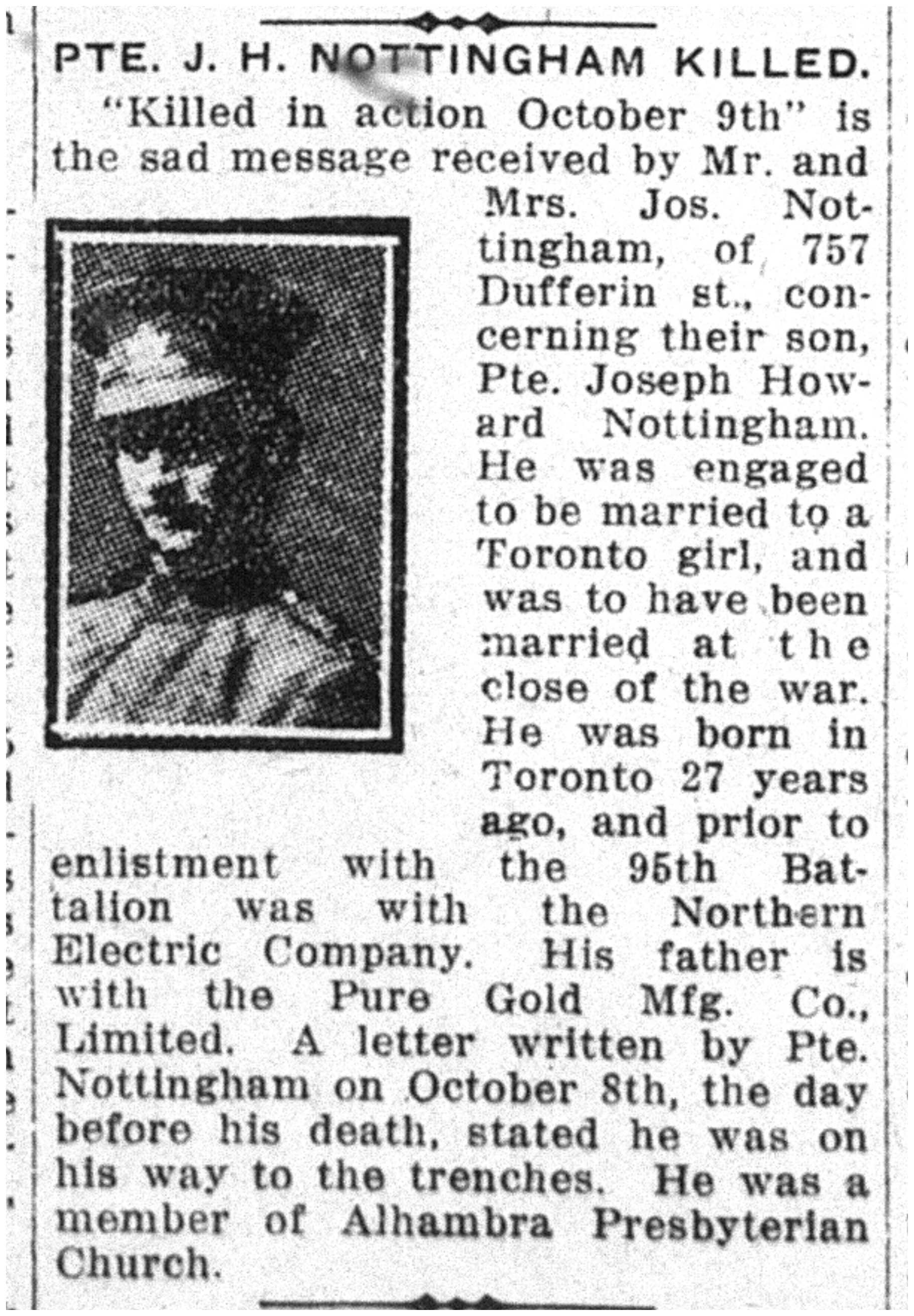 PTE. J. H. NOTTINGHAM KILLED.

"Killed in action October 9th" is the sad message received by Mr. and Mrs. Jos. Nottingham, of 757 Dufferin st., concerning their son, Pte. Joseph Howard Nottingham. He was engaged to be married to a Toronto girl, and was to have been married at the close of the war. He was born in Toronto 27 years ago, and prior to enlistment with the 95th Battalion was with the Northern Electric Company. His father is with the Pure Gold Mfg. Co., Limited. A letter written by Pte. Nottingham on October 8th, the day before his death, stated he was on his way to the trenches. He was a member of Alhambra Presbyterian Church.